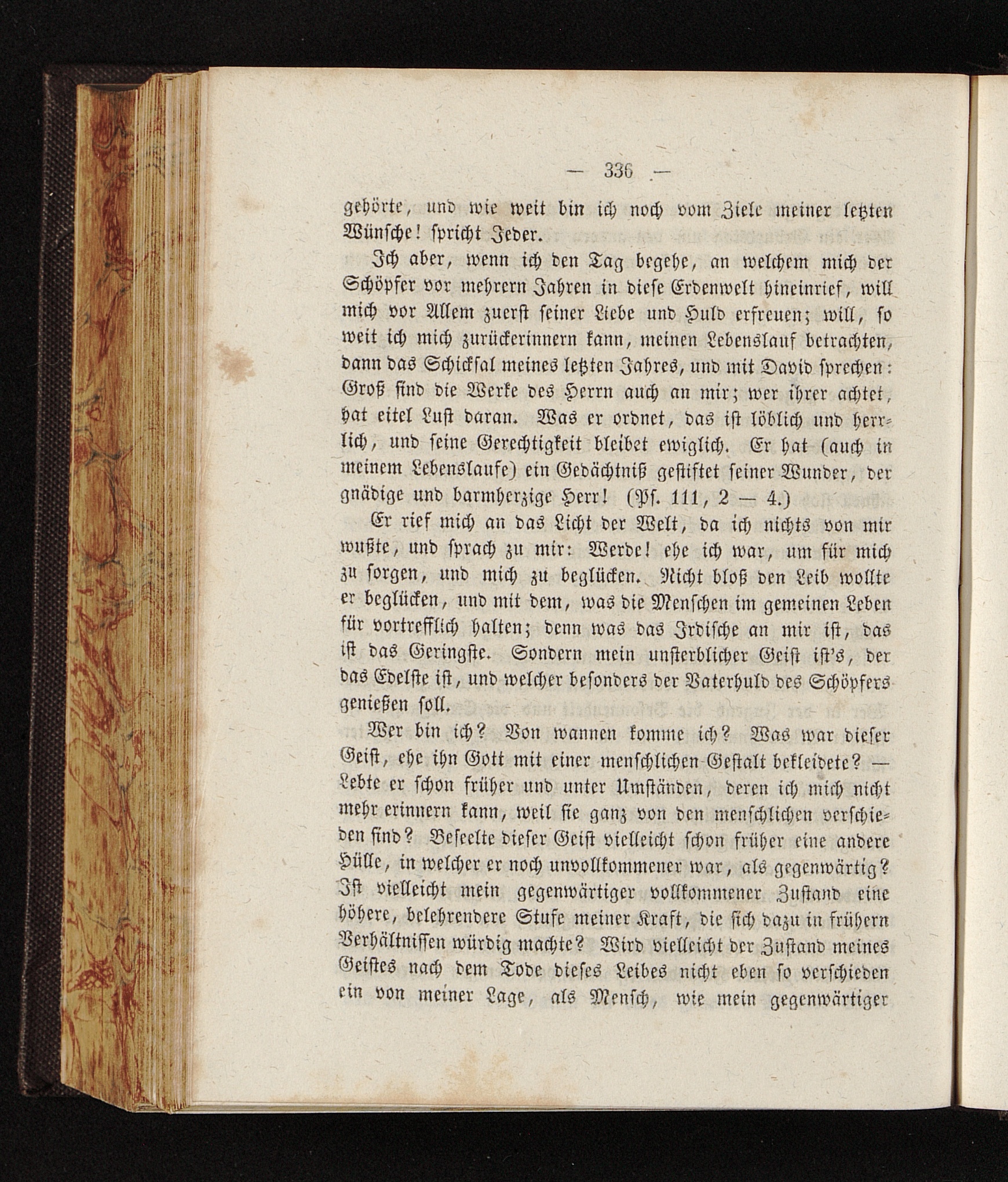 — 336 —

gehörte, und wie weit bin ich noch vom Ziele meiner letzten Wünsche! spricht Jeder.

Ich aber, wenn ich den Tag begehe, an welchem mich der Schöpfer vor mehrern Jahren in diese Erdenwelt hineinrief, will mich vor Allem zuerst seiner Liebe und Huld erfreuen; will, so weit ich mich zurückerinnern kann, meinen Lebenslauf betrachten, dann das Schicksal meines letzten Jahres, und mit David sprechen: Groß sind die Werke des Herrn auch an mir; wer ihrer achtet, hat eitel Lust daran. Was er ordnet, das ist löblich und herrlich, und seine Gerechtigkeit bleibet ewiglich. Er hat (auch in meinem Lebenslaufe) ein Gedächtniß gestiftet seiner Wunder, der gnädige und barmherzige Herr! (Ps. 111, 2 — 4.)

Er rief mich an das Licht der Welt, da ich nichts von mir wußte, und sprach zu mir: Werde! ehe ich war, um für mich zu sorgen, und mich zu beglücken. Nicht bloß den Leib wollte er beglücken, und mit dem, was die Menschen im gemeinen Leben für vortrefflich halten; denn was das Irdische an mir ist, das ist das Geringste. Sondern mein unsterblicher Geist ist's, der das Edelste ist, und welcher besonders der Vaterhuld des Schöpfers genießen soll.

Wer bin ich? Von wannen komme ich? Was war dieser Geist, ehe ihn Gott mit einer menschlichen Gestalt bekleidete? — Lebte er schon früher und unter Umständen, deren ich mich nicht mehr erinnern kann, weil sie ganz von den menschlichen verschieden sind? Beseelte dieser Geist vielleicht schon früher eine andere Hülle, in welcher er noch unvollkommener war, als gegenwärtig? Ist vielleicht mein gegenwärtiger vollkommener Zustand eine höhere, belehrendere Stufe meiner Kraft, die sich dazu in frühern Verhältnissen würdig machte? Wird vielleicht der Zustand meines Geistes nach dem Tode dieses Leibes nicht eben so verschieden ein von meiner Lage, als Mensch, wie mein gegenwärtiger